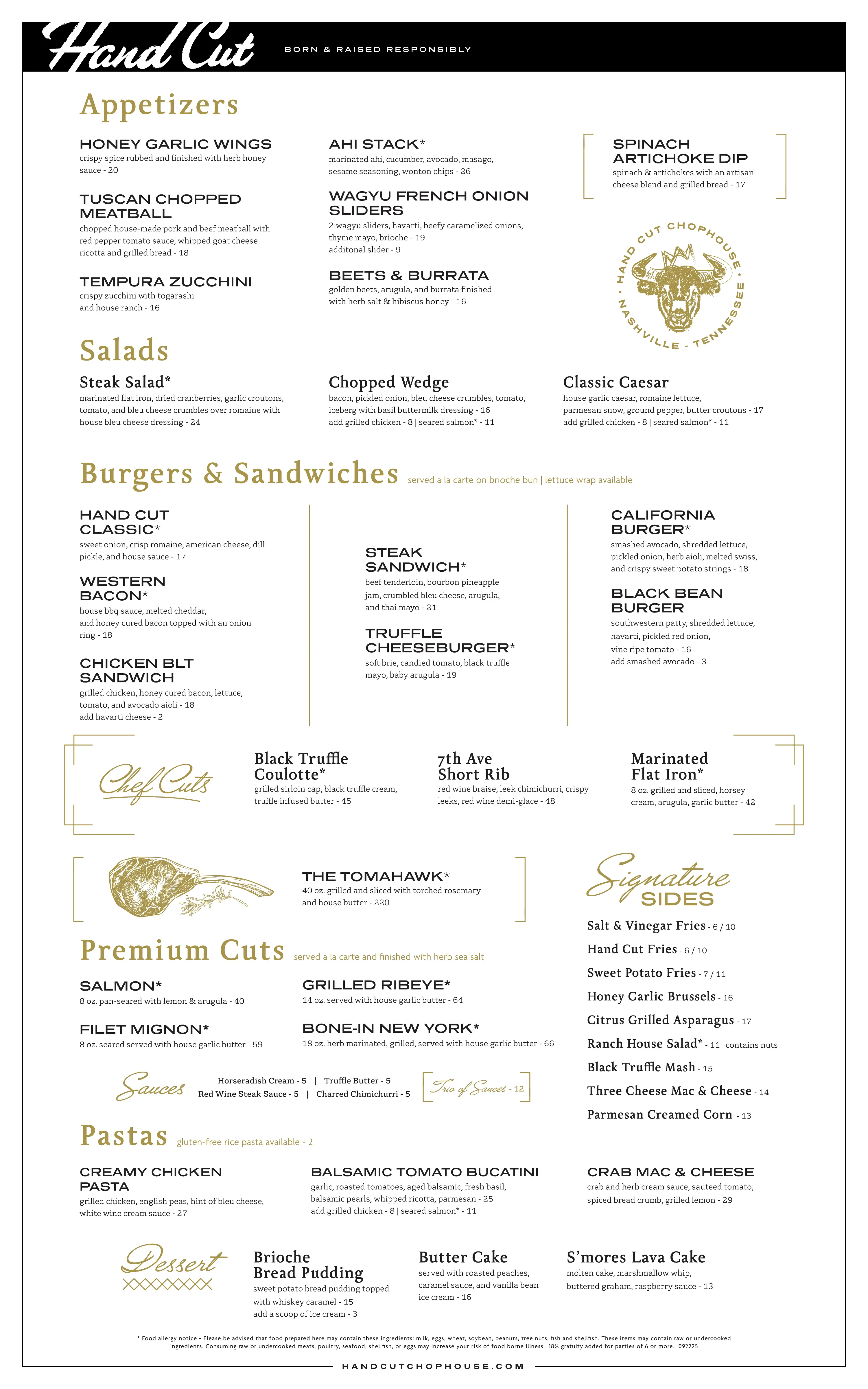 Hand Cut
BORN & RAISED RESPONSIBLY

Appetizers

HONEY GARLIC WINGS
crispy spice rubbed and finished with herb honey sauce - 20

TUSCAN CHOPPED MEATBALL
chopped house-made pork and beef meatball with red pepper tomato sauce, whipped goat cheese ricotta and grilled bread - 18

TEMPURA ZUCCHINI
crispy zucchini with togarashi and house ranch - 16

AHI STACK*
marinated ahi, cucumber, avocado, masago, sesame seasoning, wonton chips - 26

WAGYU FRENCH ONION SLIDERS
2 wagyu sliders, havarti, beefy caramelized onions, thyme mayo, brioche - 19
additonal slider - 9

BEETS & BURRATA
golden beets, arugula, and burrata finished with herb salt & hibiscus honey - 16

SPINACH ARTICHOKE DIP
spinach & artichokes with an artisan cheese blend and grilled bread - 17

HAND CUT CHOPHOUSE
NASHVILLE - TENNESSEE

Salads

Steak Salad*
marinated flat iron, dried cranberries, garlic croutons, tomato, and bleu cheese crumbles over romaine with house bleu cheese dressing - 24

Chopped Wedge
bacon, pickled onion, bleu cheese crumbles, tomato, iceberg with basil buttermilk dressing - 16
add grilled chicken - 8 | seared salmon* - 11

Classic Caesar
house garlic caesar, romaine lettuce, parmesan snow, ground pepper, butter croutons - 17
add grilled chicken - 8 | seared salmon* - 11

Burgers & Sandwiches served a la carte on brioche bun | lettuce wrap available

HAND CUT CLASSIC*
sweet onion, crisp romaine, american cheese, dill pickle, and house sauce - 17

WESTERN BACON*
house bbq sauce, melted cheddar, and honey cured bacon topped with an onion ring - 18

CHICKEN BLT SANDWICH
grilled chicken, honey cured bacon, lettuce, tomato, and avocado aioli - 18
add havarti cheese - 2

STEAK SANDWICH*
beef tenderloin, bourbon pineapple jam, crumbled bleu cheese, arugula, and thai mayo - 21

TRUFFLE CHEESEBURGER*
soft brie, candied tomato, black truffle mayo, baby arugula - 19

CALIFORNIA BURGER*
smashed avocado, shredded lettuce, pickled onion, herb aioli, melted swiss, and crispy sweet potato strings - 18

BLACK BEAN BURGER
southwestern patty, shredded lettuce, havarti, pickled red onion, vine ripe tomato - 16
add smashed avocado - 3

Chef Cuts

Black Truffle Coulotte*
grilled sirloin cap, black truffle cream, truffle infused butter - 45

7th Ave Short Rib
red wine braise, leek chimichurri, crispy leeks, red wine demi-glace - 48

Marinated Flat Iron*
8 oz. grilled and sliced, horsey cream, arugula, garlic butter - 42

THE TOMAHAWK*
40 oz. grilled and sliced with torched rosemary and house butter - 220

Premium Cuts served a la carte and finished with herb sea salt

SALMON*
8 oz. pan-seared with lemon & arugula - 40

FILET MIGNON*
8 oz. seared served with house garlic butter - 59

GRILLED RIBEYE*
14 oz. served with house garlic butter - 64

BONE-IN NEW YORK*
18 oz. herb marinated, grilled, served with house garlic butter - 66

Sauces
Horseradish Cream - 5 | Truffle Butter - 5
Red Wine Steak Sauce - 5 | Charred Chimichurri - 5
Trio of Sauces - 12

Signature SIDES
Salt & Vinegar Fries - 6 / 10
Hand Cut Fries - 6 / 10
Sweet Potato Fries - 7 / 11
Honey Garlic Brussels - 16
Citrus Grilled Asparagus - 17
Ranch House Salad* - 11 contains nuts
Black Truffle Mash - 15
Three Cheese Mac & Cheese - 14
Parmesan Creamed Corn - 13

Pastas gluten-free rice pasta available - 2

CREAMY CHICKEN PASTA
grilled chicken, english peas, hint of bleu cheese, white wine cream sauce - 27

BALSAMIC TOMATO BUCATINI
garlic, roasted tomatoes, aged balsamic, fresh basil, balsamic pearls, whipped ricotta, parmesan - 25
add grilled chicken - 8 | seared salmon* - 11

CRAB MAC & CHEESE
crab and herb cream sauce, sauteed tomato, spiced bread crumb, grilled lemon - 29

Dessert

Brioche Bread Pudding
sweet potato bread pudding topped with whiskey caramel - 15
add a scoop of ice cream - 3

Butter Cake
served with roasted peaches, caramel sauce, and vanilla bean ice cream - 16

S'mores Lava Cake
molten cake, marshmallow whip, buttered graham, raspberry sauce - 13

* Food allergy notice - Please be advised that food prepared here may contain these ingredients: milk, eggs, wheat, soybean, peanuts, tree nuts, fish and shellfish. These items may contain raw or undercooked ingredients. Consuming raw or undercooked meats, poultry, seafood, shellfish, or eggs may increase your risk of food borne illness. 18% gratuity added for parties of 6 or more. 092225

HANDCUTCHOPHOUSE.COM